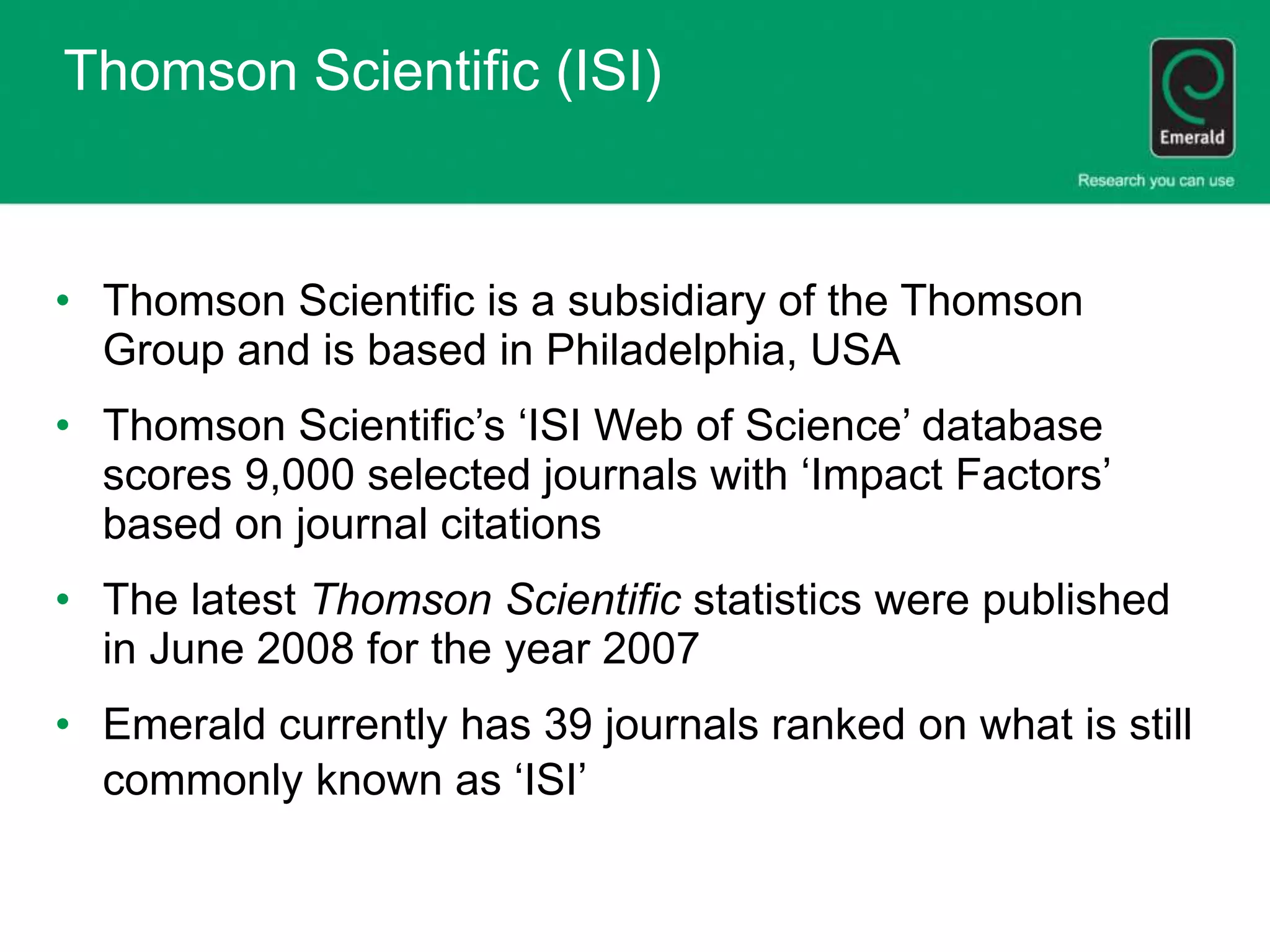 Thomson Scientific (ISI)

Emerald

Research you can use

• Thomson Scientific is a subsidiary of the Thomson Group and is based in Philadelphia, USA

• Thomson Scientific's 'ISI Web of Science' database scores 9,000 selected journals with 'Impact Factors' based on journal citations

• The latest Thomson Scientific statistics were published in June 2008 for the year 2007

• Emerald currently has 39 journals ranked on what is still commonly known as 'ISI'